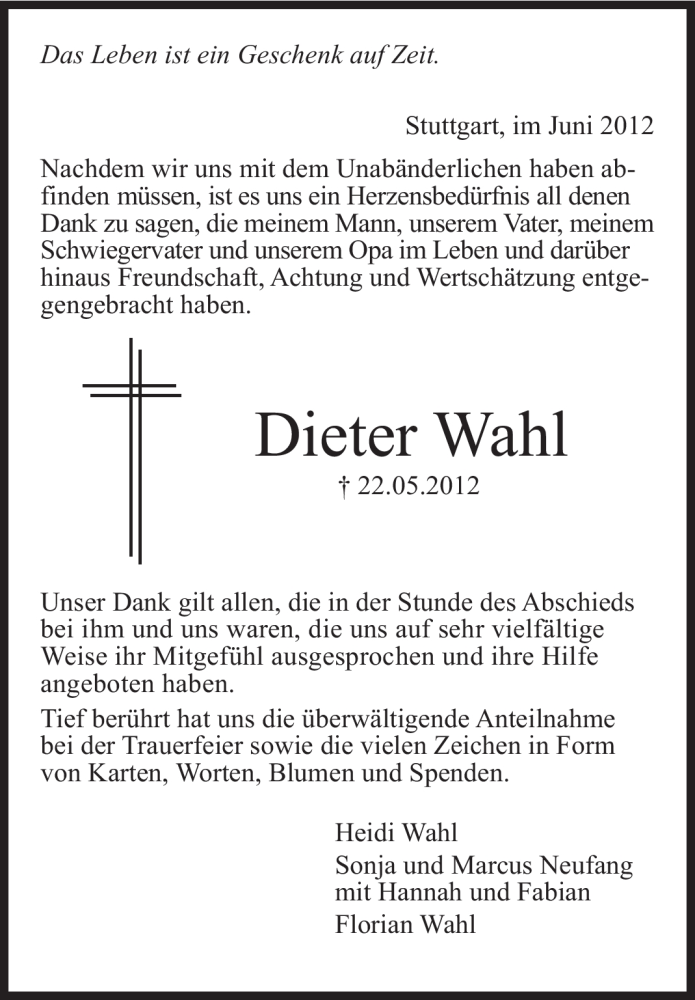 Das Leben ist ein Geschenk auf Zeit.

Stuttgart, im Juni 2012

Nachdem wir uns mit dem Unabänderlichen haben abfinden müssen, ist es uns ein Herzensbedürfnis all denen Dank zu sagen, die meinem Mann, unserem Vater, meinem Schwiegervater und unserem Opa im Leben und darüber hinaus Freundschaft, Achtung und Wertschätzung entgegengebracht haben.

Dieter Wahl

† 22.05.2012

Unser Dank gilt allen, die in der Stunde des Abschieds bei ihm und uns waren, die uns auf sehr vielfältige Weise ihr Mitgefühl ausgesprochen und ihre Hilfe angeboten haben.

Tief berührt hat uns die überwältigende Anteilnahme bei der Trauerfeier sowie die vielen Zeichen in Form von Karten, Worten, Blumen und Spenden.

Heidi Wahl

Sonja und Marcus Neufang
mit Hannah und Fabian

Florian Wahl